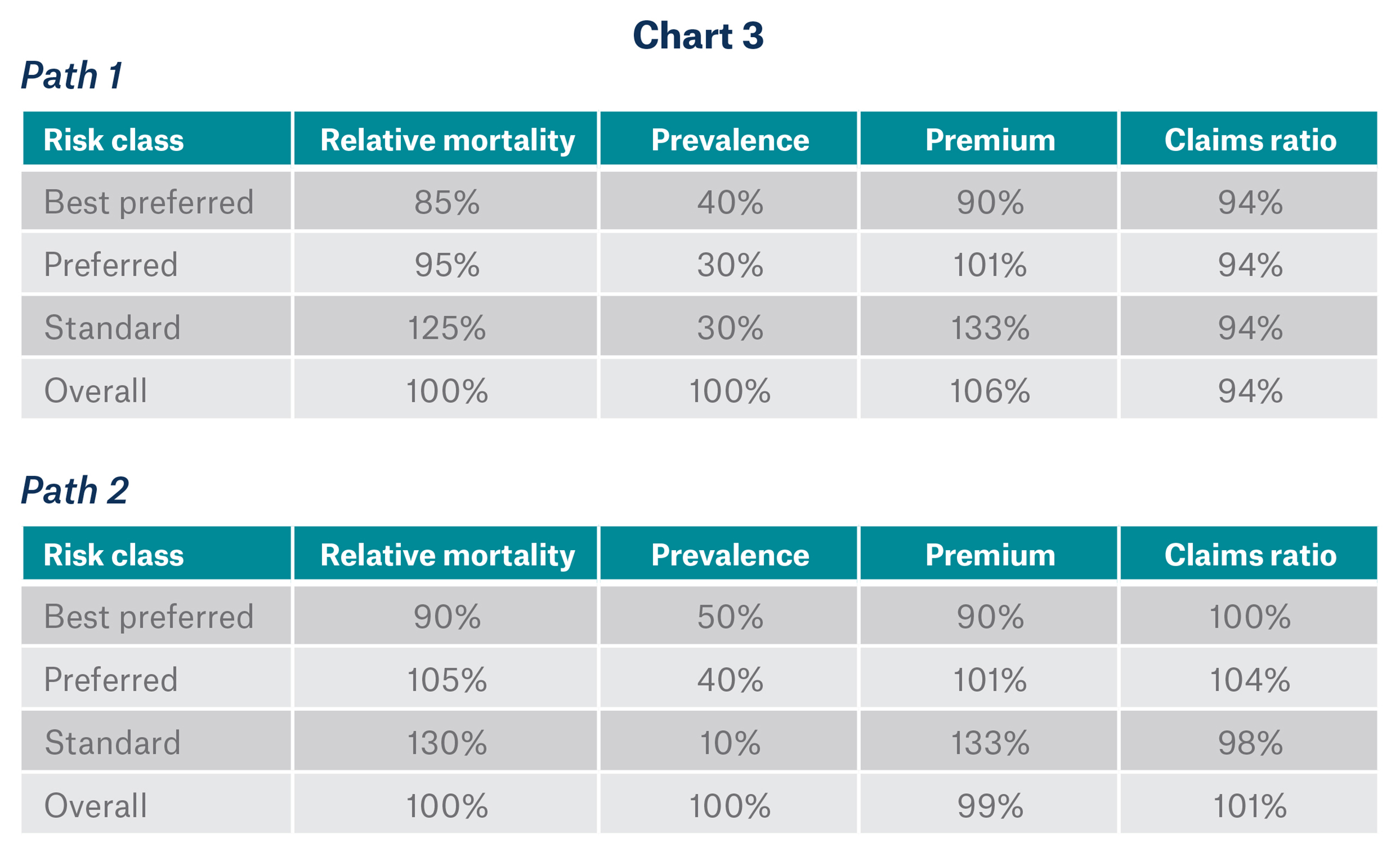 Chart 3

Path 1

| Risk class | Relative mortality | Prevalence | Premium | Claims ratio |
|---|---|---|---|---|
| Best preferred | 85% | 40% | 90% | 94% |
| Preferred | 95% | 30% | 101% | 94% |
| Standard | 125% | 30% | 133% | 94% |
| Overall | 100% | 100% | 106% | 94% |

Path 2

| Risk class | Relative mortality | Prevalence | Premium | Claims ratio |
|---|---|---|---|---|
| Best preferred | 90% | 50% | 90% | 100% |
| Preferred | 105% | 40% | 101% | 104% |
| Standard | 130% | 10% | 133% | 98% |
| Overall | 100% | 100% | 99% | 101% |